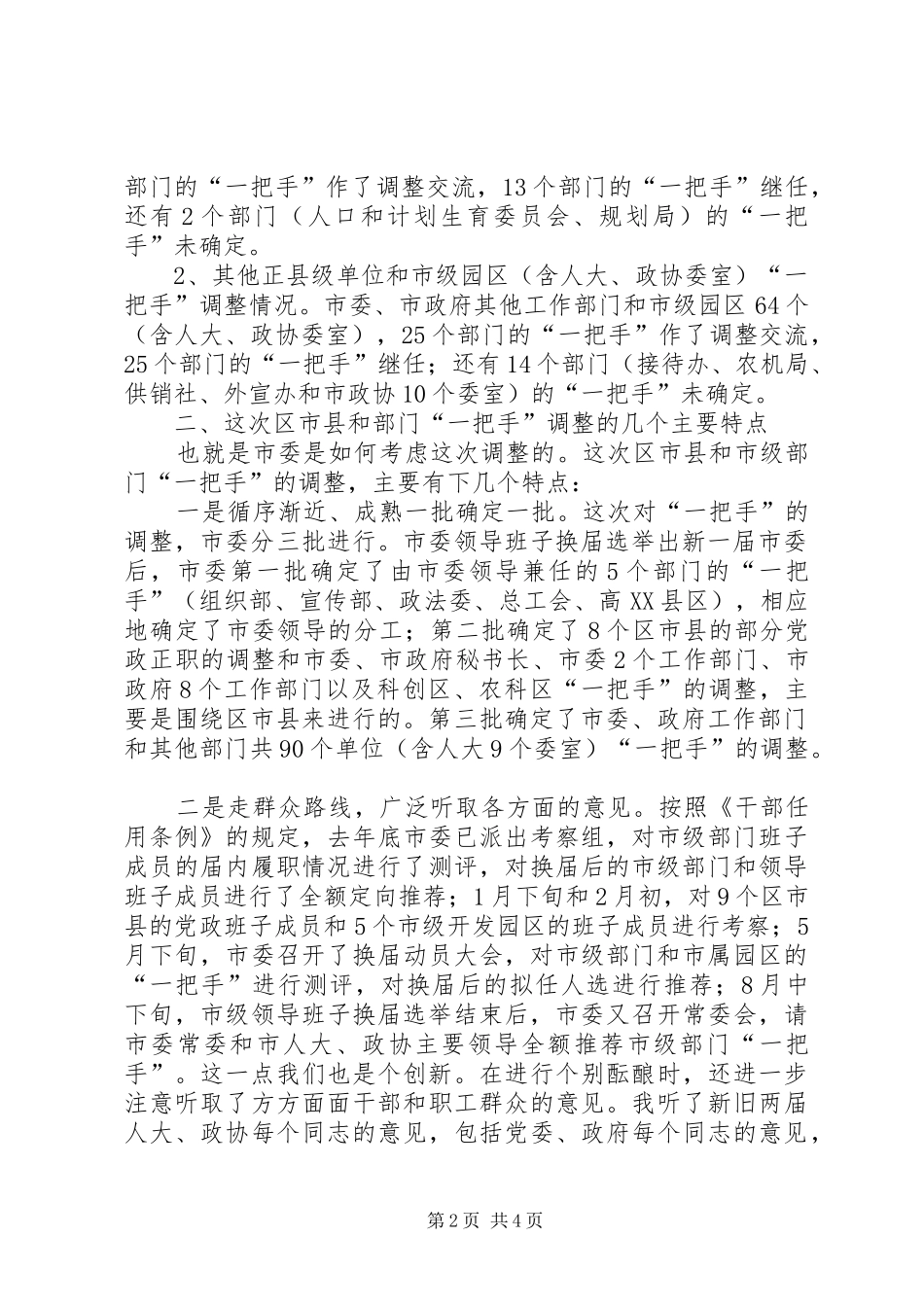 部门的“一把手”作了调整交流，13个部门的“一把手”继任，还有2个部门（人口和计划生育委员会、规划局）的“一把手”未确定。

2、其他正县级单位和市级园区（含人大、政协委室）“一把手”调整情况。市委、市政府其他工作部门和市级园区64个（含人大、政协委室），25个部门的“一把手”作了调整交流，25个部门的“一把手”继任；还有14个部门（接待办、农机局、供销社、外宣办和市政协10个委室）的“一把手”未确定。

二、这次区市县和部门“一把手”调整的几个主要特点

也就是市委是如何考虑这次调整的。这次区市县和市级部门“一把手”的调整，主要有下几个特点：

一是循序渐近、成熟一批确定一批。这次对“一把手”的调整，市委分三批进行。市委领导班子换届选举出新一届市委后，市委第一批确定了由市委领导兼任的5个部门的“一把手”（组织部、宣传部、政法委、总工会、高XX县区），相应地确定了市委领导的分工；第二批确定了8个区市县的部分党政正职的调整和市委、市政府秘书长、市委2个工作部门、市政府8个工作部门以及科创区、农科区“一把手”的调整，主要是围绕区市县来进行的。第三批确定了市委、政府工作部门和其他部门共90个单位（含人大9个委室）“一把手”的调整。

二是走群众路线，广泛听取各方面的意见。按照《干部任用条例》的规定，去年底市委已派出考察组，对市级部门班子成员的届内履职情况进行了测评，对换届后的市级部门和领导班子成员进行了全额定向推荐；1月下旬和2月初，对9个区市县的党政班子成员和5个市级开发园区的班子成员进行考察；5月下旬，市委召开了换届动员大会，对市级部门和市属园区的“一把手”进行测评，对换届后的拟任人选进行推荐；8月中下旬，市级领导班子换届选举结束后，市委又召开常委会，请市委常委和市人大、政协主要领导全额推荐市级部门“一把手”。这一点我们也是个创新。在进行个别酝酿时，还进一步注意听取了方方面面干部和职工群众的意见。我听了新旧两届人大、政协每个同志的意见，包括党委、政府每个同志的意见，

第2页 共4页